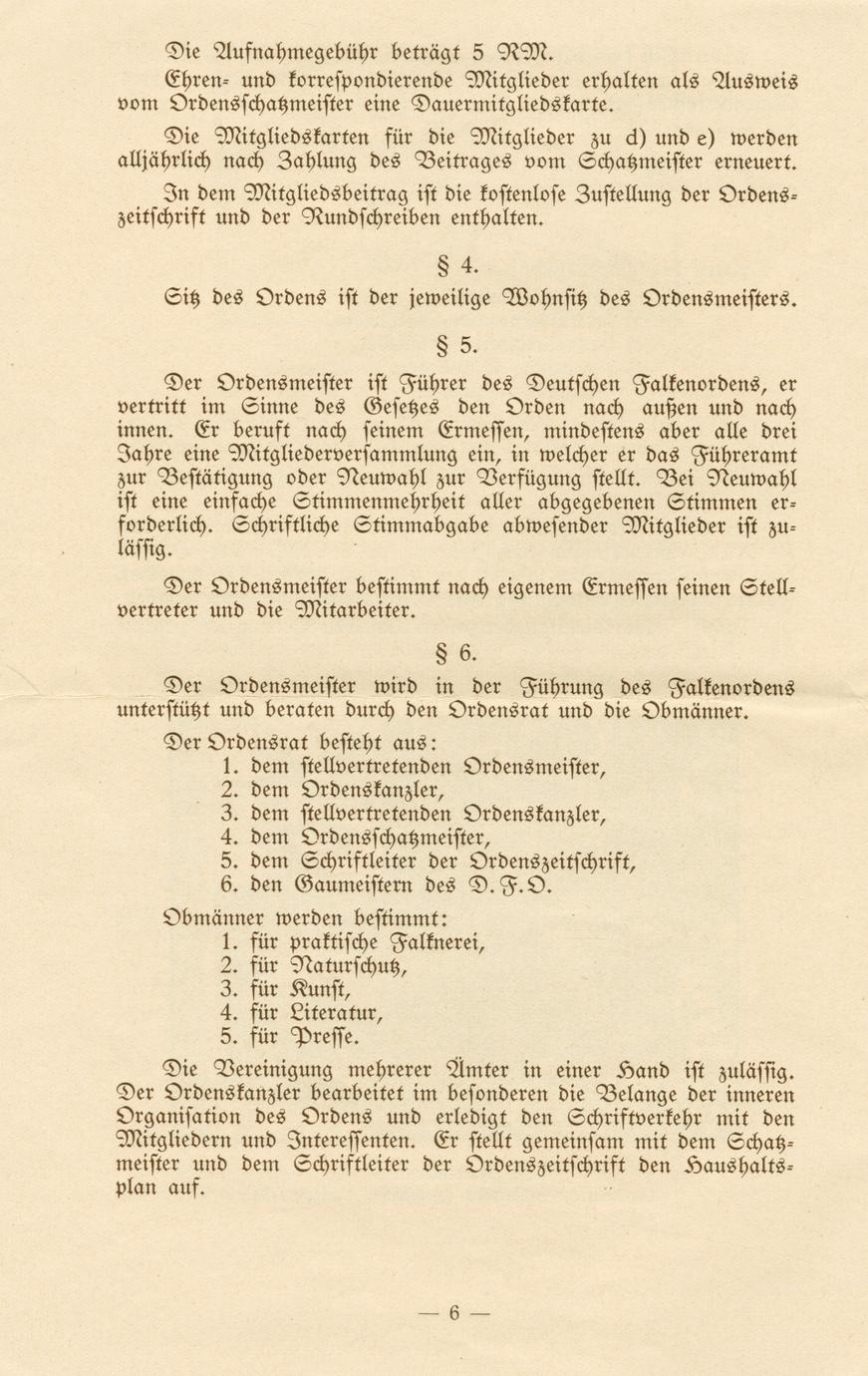 Die Aufnahmegebühr beträgt 5 RM.

Ehren- und korrespondierende Mitglieder erhalten als Ausweis vom Ordensschatzmeister eine Dauermitgliedskarte.

Die Mitgliedskarten für die Mitglieder zu d) und e) werden alljährlich nach Zahlung des Beitrages vom Schatzmeister erneuert.

In dem Mitgliedsbeitrag ist die kostenlose Zustellung der Ordenszeitschrift und der Rundschreiben enthalten.

§ 4.

Sitz des Ordens ist der jeweilige Wohnsitz des Ordensmeisters.

§ 5.

Der Ordensmeister ist Führer des Deutschen Falkenordens, er vertritt im Sinne des Gesetzes den Orden nach außen und nach innen. Er beruft nach seinem Ermessen, mindestens aber alle drei Jahre eine Mitgliederversammlung ein, in welcher er das Führeramt zur Bestätigung oder Neuwahl zur Verfügung stellt. Bei Neuwahl ist eine einfache Stimmenmehrheit aller abgegebenen Stimmen erforderlich. Schriftliche Stimmabgabe abwesender Mitglieder ist zulässig.

Der Ordensmeister bestimmt nach eigenem Ermessen seinen Stellvertreter und die Mitarbeiter.

§ 6.

Der Ordensmeister wird in der Führung des Falkenordens unterstützt und beraten durch den Ordensrat und die Obmänner.

Der Ordensrat besteht aus:
1. dem stellvertretenden Ordensmeister,
2. dem Ordenskanzler,
3. dem stellvertretenden Ordenskanzler,
4. dem Ordensschatzmeister,
5. dem Schriftleiter der Ordenszeitschrift,
6. den Gaumeistern des D. F. O.

Obmänner werden bestimmt:
1. für praktische Falknerei,
2. für Naturschutz,
3. für Kunst,
4. für Literatur,
5. für Presse.

Die Vereinigung mehrerer Ämter in einer Hand ist zulässig. Der Ordenskanzler bearbeitet im besonderen die Belange der inneren Organisation des Ordens und erledigt den Schriftverkehr mit den Mitgliedern und Interessenten. Er stellt gemeinsam mit dem Schatzmeister und dem Schriftleiter der Ordenszeitschrift den Haushaltsplan auf.

— 6 —